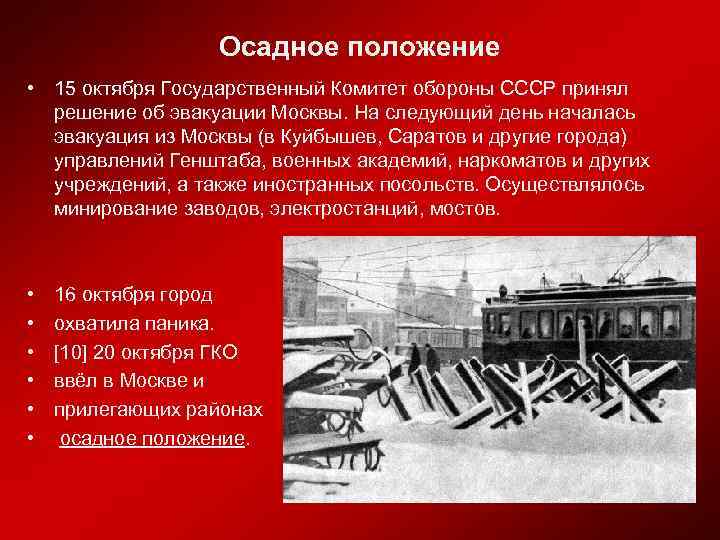 Осадное положение

• 15 октября Государственный Комитет обороны СССР принял решение об эвакуации Москвы. На следующий день началась эвакуация из Москвы (в Куйбышев, Саратов и другие города) управлений Генштаба, военных академий, наркоматов и других учреждений, а также иностранных посольств. Осуществлялось минирование заводов, электростанций, мостов.

• 16 октября город
• охватила паника.
• [10] 20 октября ГКО
• ввёл в Москве и
• прилегающих районах
• осадное положение.